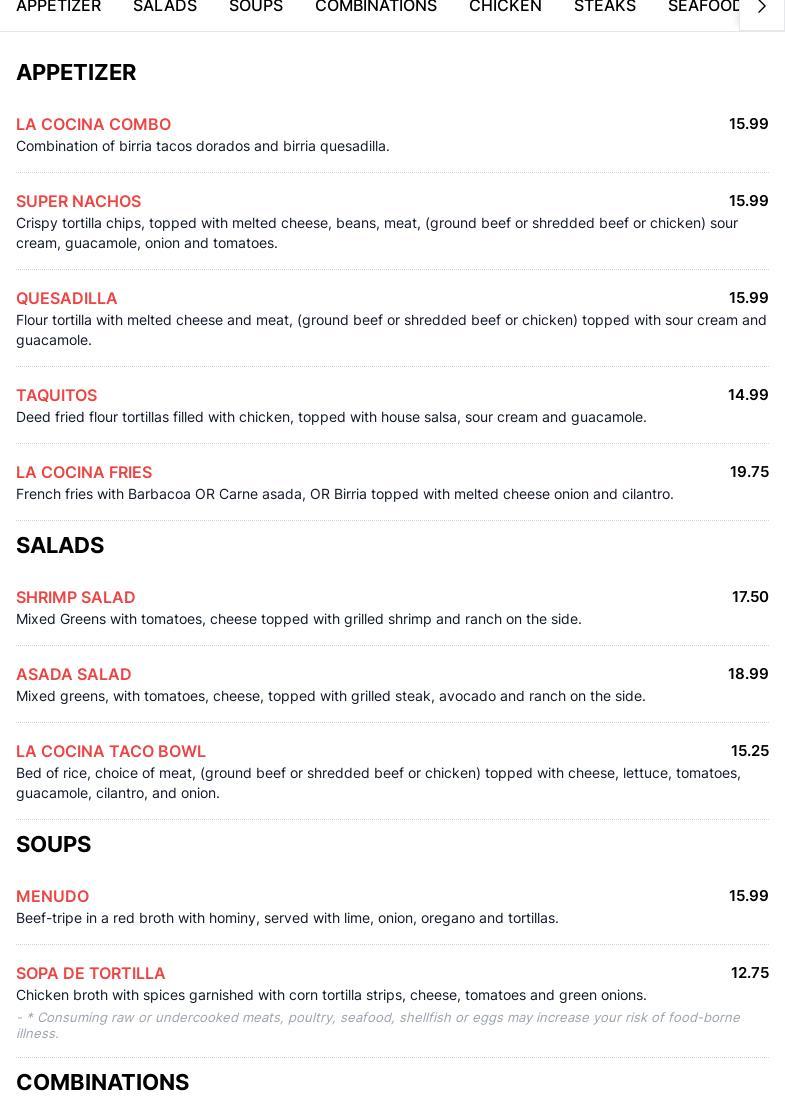 APPETIZER SALADS SOUPS COMBINATIONS CHICKEN STEAKS SEAFOOD

APPETIZER

LA COCINA COMBO 15.99
Combination of birria tacos dorados and birria quesadilla.

SUPER NACHOS 15.99
Crispy tortilla chips, topped with melted cheese, beans, meat, (ground beef or shredded beef or chicken) sour cream, guacamole, onion and tomatoes.

QUESADILLA 15.99
Flour tortilla with melted cheese and meat, (ground beef or shredded beef or chicken) topped with sour cream and guacamole.

TAQUITOS 14.99
Deed fried flour tortillas filled with chicken, topped with house salsa, sour cream and guacamole.

LA COCINA FRIES 19.75
French fries with Barbacoa OR Carne asada, OR Birria topped with melted cheese onion and cilantro.

SALADS

SHRIMP SALAD 17.50
Mixed Greens with tomatoes, cheese topped with grilled shrimp and ranch on the side.

ASADA SALAD 18.99
Mixed greens, with tomatoes, cheese, topped with grilled steak, avocado and ranch on the side.

LA COCINA TACO BOWL 15.25
Bed of rice, choice of meat, (ground beef or shredded beef or chicken) topped with cheese, lettuce, tomatoes, guacamole, cilantro, and onion.

SOUPS

MENUDO 15.99
Beef-tripe in a red broth with hominy, served with lime, onion, oregano and tortillas.

SOPA DE TORTILLA 12.75
Chicken broth with spices garnished with corn tortilla strips, cheese, tomatoes and green onions.
- * Consuming raw or undercooked meats, poultry, seafood, shellfish or eggs may increase your risk of food-borne illness.

COMBINATIONS